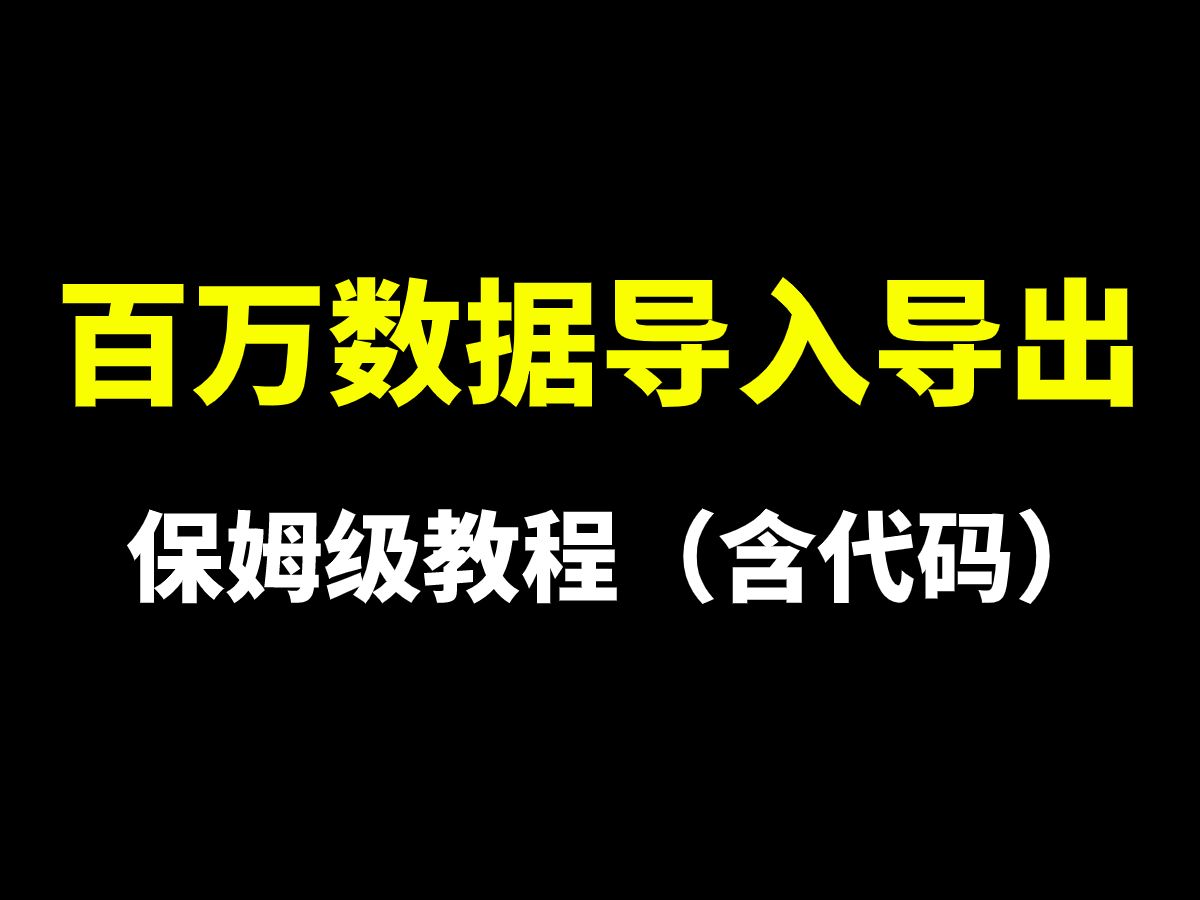 百万数据导入导出

保姆级教程（含代码）